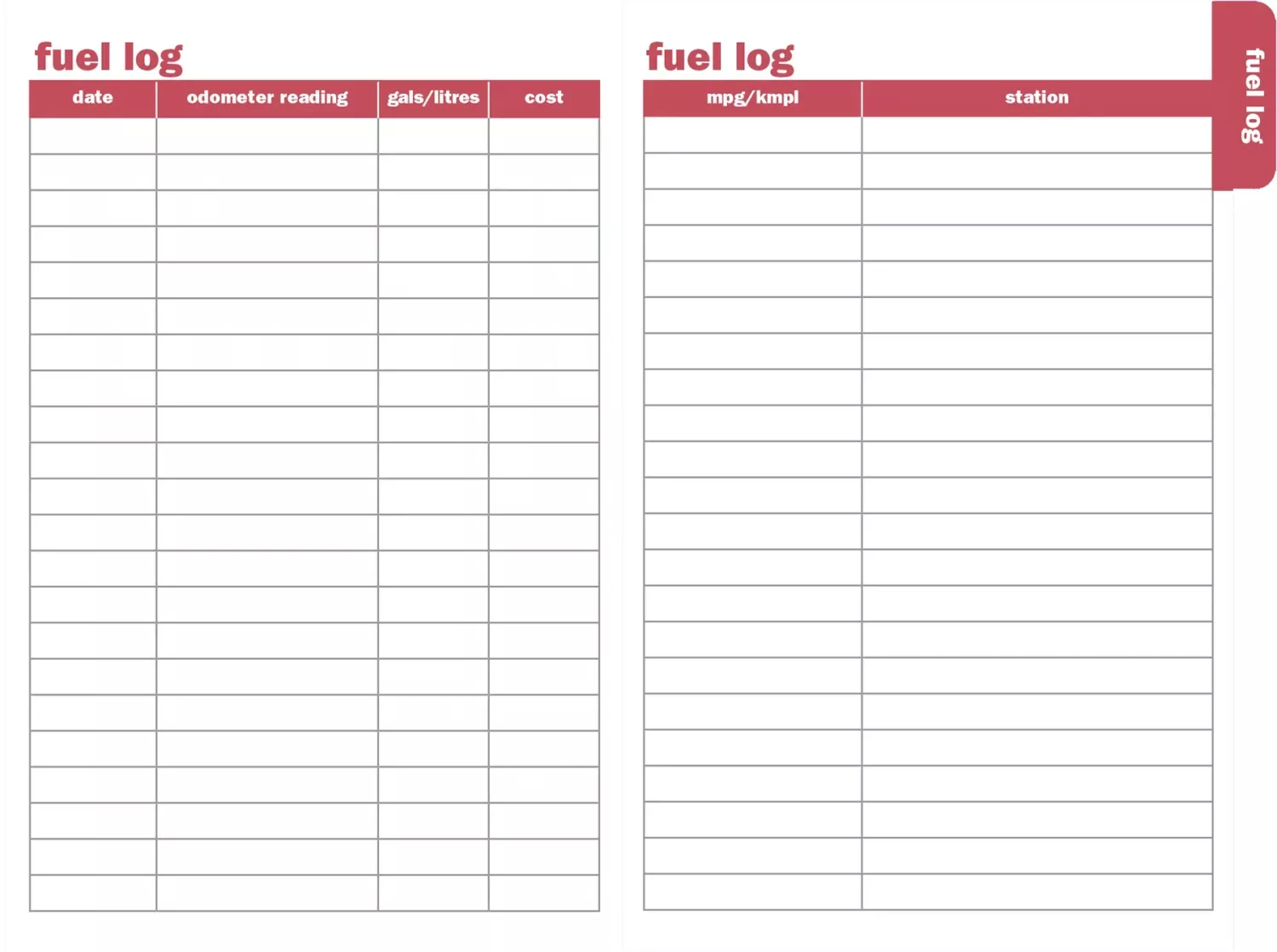 fuel log

| date | odometer reading | gals/litres | cost |
|---|---|---|---|
| | | | |
| | | | |
| | | | |
| | | | |
| | | | |
| | | | |
| | | | |
| | | | |
| | | | |
| | | | |
| | | | |
| | | | |
| | | | |
| | | | |
| | | | |
| | | | |
| | | | |
| | | | |
| | | | |
| | | | |
| | | | |
| | | | |

fuel log

| mpg/kmpl | station |
|---|---|
| | |
| | |
| | |
| | |
| | |
| | |
| | |
| | |
| | |
| | |
| | |
| | |
| | |
| | |
| | |
| | |
| | |
| | |
| | |
| | |
| | |
| | |

fuel log